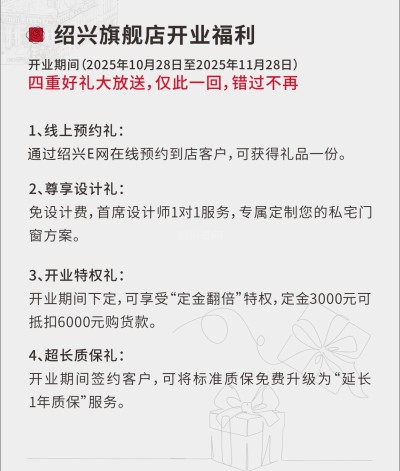 绍兴旗舰店开业福利

开业期间(2025年10月28日至2025年11月28日)

四重好礼大放送,仅此一回,错过不再

1、线上预约礼:
通过绍兴E网在线预约到店客户,可获得礼品一份。

2、尊享设计礼:
免设计费,首席设计师1对1服务,专属定制您的私宅门窗方案。

3、开业特权礼:
开业期间下定,可享受“定金翻倍”特权,定金3000元可抵扣6000元购货款。

4、超长质保礼:
开业期间签约客户,可将标准质保免费升级为“延长1年质保”服务。